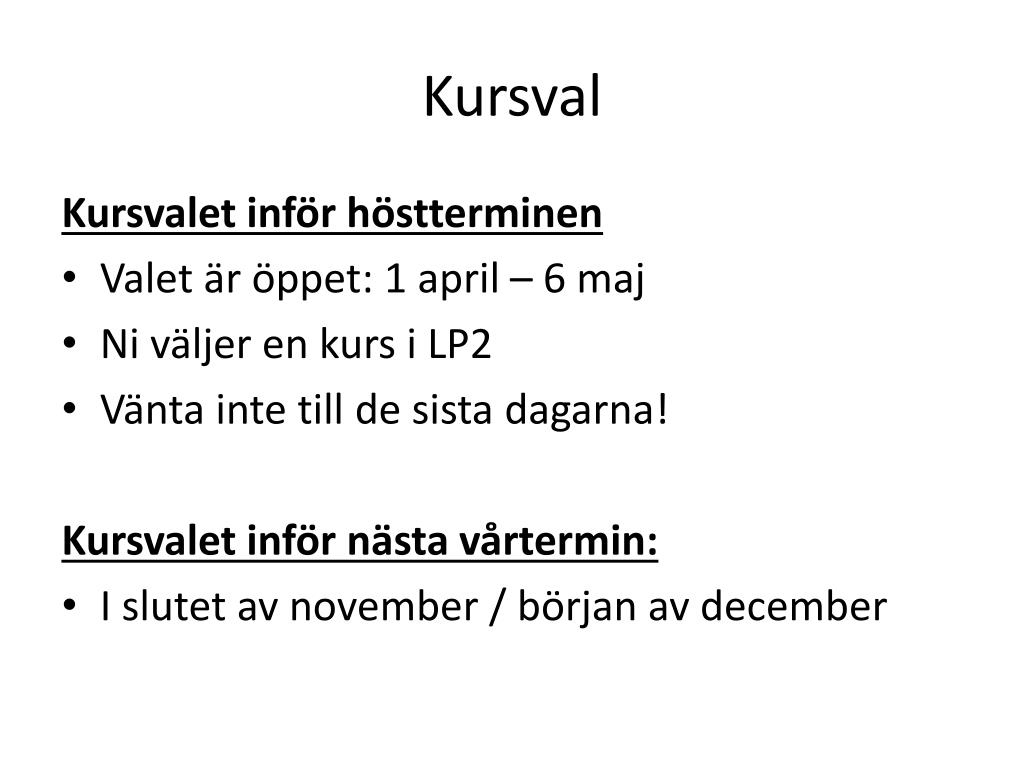 Kursval

Kursvalet inför höstterminen
• Valet är öppet: 1 april – 6 maj
• Ni väljer en kurs i LP2
• Vänta inte till de sista dagarna!

Kursvalet inför nästa vårtermin:
• I slutet av november / början av december